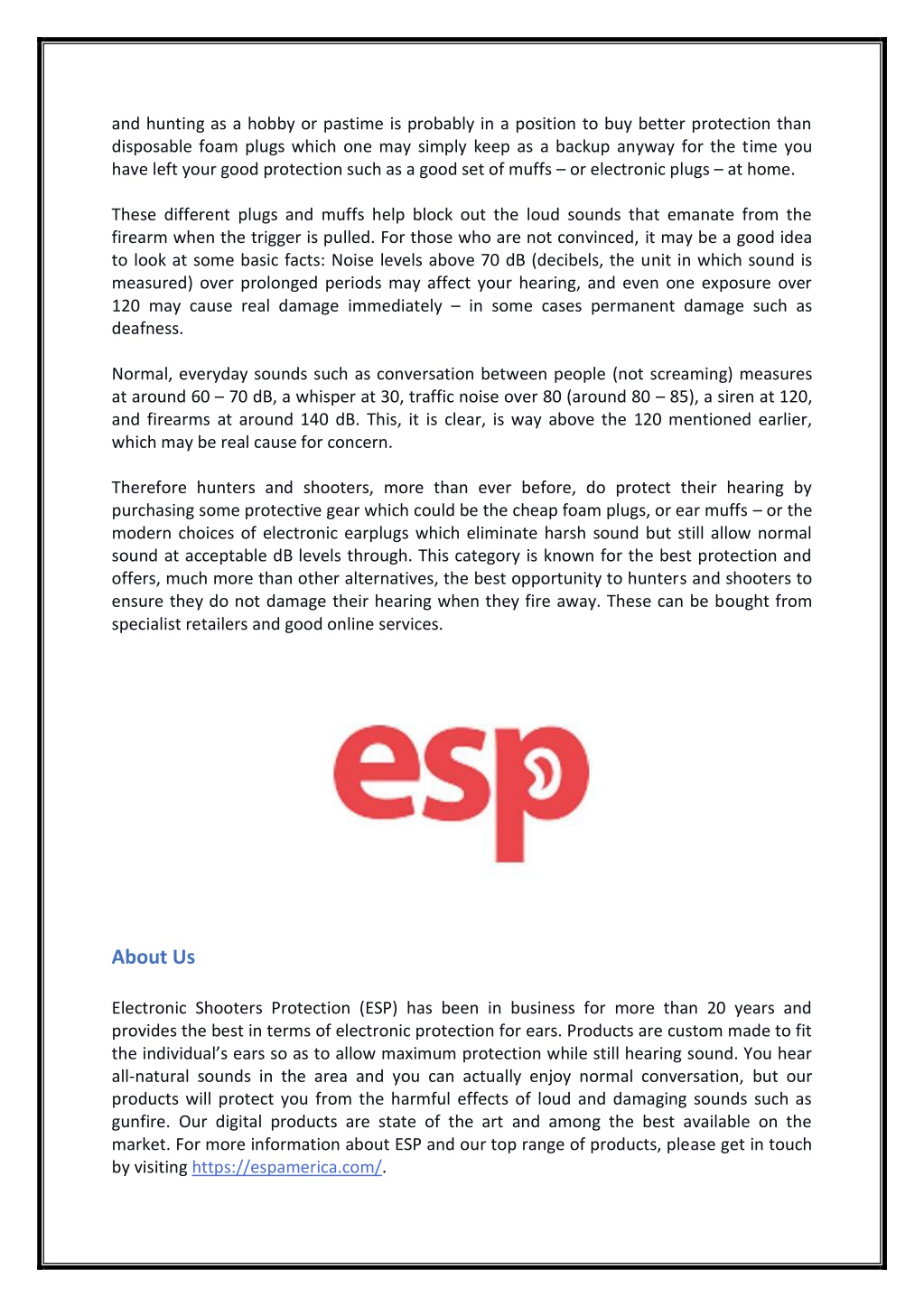 and hunting as a hobby or pastime is probably in a position to buy better protection than disposable foam plugs which one may simply keep as a backup anyway for the time you have left your good protection such as a good set of muffs – or electronic plugs – at home.

These different plugs and muffs help block out the loud sounds that emanate from the firearm when the trigger is pulled. For those who are not convinced, it may be a good idea to look at some basic facts: Noise levels above 70 dB (decibels, the unit in which sound is measured) over prolonged periods may affect your hearing, and even one exposure over 120 may cause real damage immediately – in some cases permanent damage such as deafness.

Normal, everyday sounds such as conversation between people (not screaming) measures at around 60 – 70 dB, a whisper at 30, traffic noise over 80 (around 80 – 85), a siren at 120, and firearms at around 140 dB. This, it is clear, is way above the 120 mentioned earlier, which may be real cause for concern.

Therefore hunters and shooters, more than ever before, do protect their hearing by purchasing some protective gear which could be the cheap foam plugs, or ear muffs – or the modern choices of electronic earplugs which eliminate harsh sound but still allow normal sound at acceptable dB levels through. This category is known for the best protection and offers, much more than other alternatives, the best opportunity to hunters and shooters to ensure they do not damage their hearing when they fire away. These can be bought from specialist retailers and good online services.

esp

About Us

Electronic Shooters Protection (ESP) has been in business for more than 20 years and provides the best in terms of electronic protection for ears. Products are custom made to fit the individual's ears so as to allow maximum protection while still hearing sound. You hear all-natural sounds in the area and you can actually enjoy normal conversation, but our products will protect you from the harmful effects of loud and damaging sounds such as gunfire. Our digital products are state of the art and among the best available on the market. For more information about ESP and our top range of products, please get in touch by visiting https://espamerica.com/.